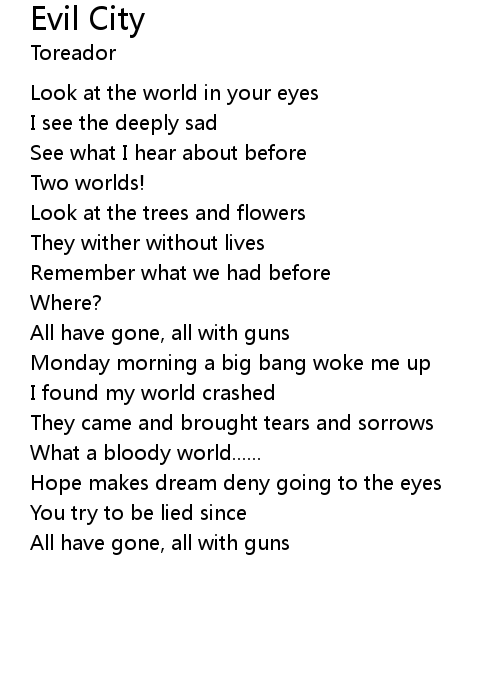 Evil City
Toreador

Look at the world in your eyes
I see the deeply sad
See what I hear about before
Two worlds!
Look at the trees and flowers
They wither without lives
Remember what we had before
Where?
All have gone, all with guns
Monday morning a big bang woke me up
I found my world crashed
They came and brought tears and sorrows
What a bloody world......
Hope makes dream deny going to the eyes
You try to be lied since
All have gone, all with guns